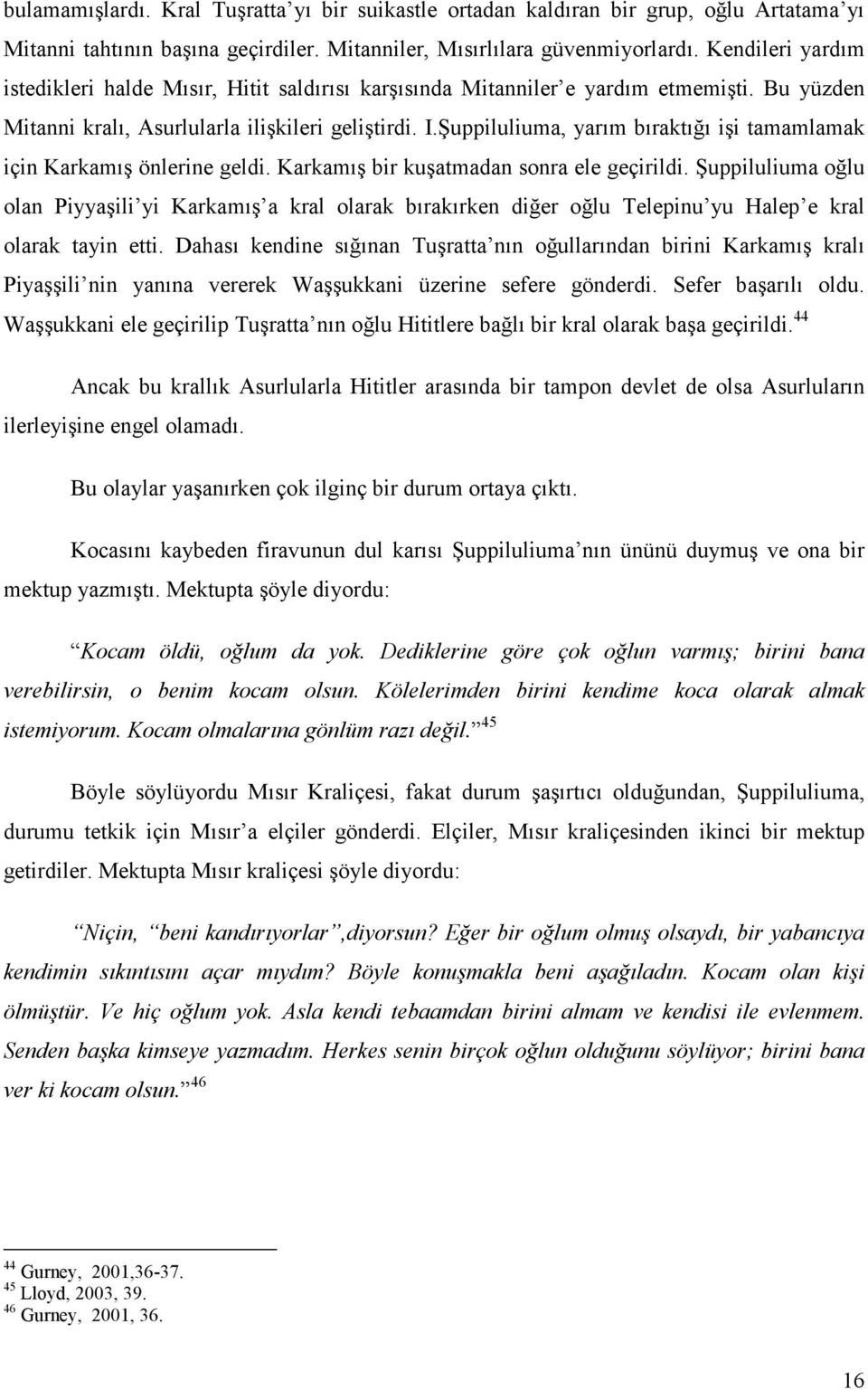 bulamamışlardı. Kral Tuşratta'yı bir suikastle ortadan kaldıran bir grup, oğlu Artatama'yı Mitanni tahtının başına geçirdiler. Mitanniler, Mısırlılara güvenmiyorlardı. Kendileri yardım istedikleri halde Mısır, Hitit saldırısı karşısında Mitanniler'e yardım etmemişti. Bu yüzden Mitanni kralı, Asurlularla ilişkileri geliştirdi. I.Şuppiluliuma, yarım bıraktığı işi tamamlamak için Karkamış önlerine geldi. Karkamış bir kuşatmadan sonra ele geçirildi. Şuppiluliuma oğlu olan Piyyaşili'yi Karkamış'a kral olarak bırakırken diğer oğlu Telepinu'yu Halep'e kral olarak tayin etti. Dahası kendine sığınan Tuşratta'nın oğullarından birini Karkamış kralı Piyaşşili'nin yanına vererek Waşşukkani üzerine sefere gönderdi. Sefer başarılı oldu. Waşşukkani ele geçirilip Tuşratta'nın oğlu Hititlere bağlı bir kral olarak başa geçirildi.$^{44}$

Ancak bu krallık Asurlularla Hititler arasında bir tampon devlet de olsa Asurluların ilerleyişine engel olamadı.

Bu olaylar yaşanırken çok ilginç bir durum ortaya çıktı.

Kocasını kaybeden firavunun dul karısı Şuppiluliuma'nın ününü duymuş ve ona bir mektup yazmıştı. Mektupta şöyle diyordu:

"Kocam öldü, oğlum da yok. Dediklerine göre çok oğlun varmış; birini bana verebilirsin, o benim kocam olsun. Kölelerimden birini kendime koca olarak almak istemiyorum. Kocam olmalarına gönlüm razı değil."$^{45}$

Böyle söylüyordu Mısır Kraliçesi, fakat durum şaşırtıcı olduğundan, Şuppiluliuma, durumu tetkik için Mısır'a elçiler gönderdi. Elçiler, Mısır kraliçesinden ikinci bir mektup getirdiler. Mektupta Mısır kraliçesi şöyle diyordu:

"Niçin, "beni kandırıyorlar",diyorsun? Eğer bir oğlum olmuş olsaydı, bir yabancıya kendimin sıkıntısını açar mıydım? Böyle konuşmakla beni aşağıladın. Kocam olan kişi ölmüştür. Ve hiç oğlum yok. Asla kendi tebaamdan birini almam ve kendisi ile evlenmem. Senden başka kimseye yazmadım. Herkes senin birçok oğlun olduğunu söylüyor; birini bana ver ki kocam olsun."$^{46}$

$^{44}$ Gurney, 2001,36-37.
$^{45}$ Lloyd, 2003, 39.
$^{46}$ Gurney, 2001, 36.

16